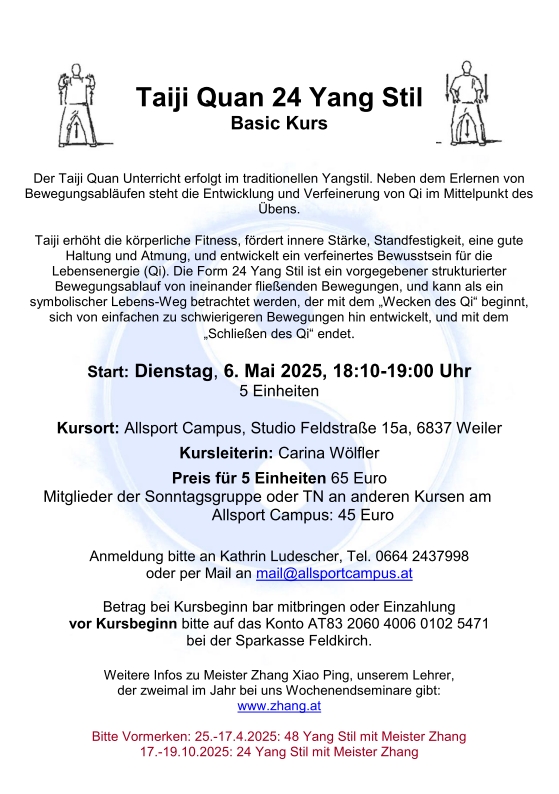 Taiji Quan 24 Yang Stil
Basic Kurs

Der Taiji Quan Unterricht erfolgt im traditionellen Yangstil. Neben dem Erlernen von Bewegungsabläufen steht die Entwicklung und Verfeinerung von Qi im Mittelpunkt des Übens.

Taiji erhöht die körperliche Fitness, fördert innere Stärke, Standfestigkeit, eine gute Haltung und Atmung, und entwickelt ein verfeinertes Bewusstsein für die Lebensenergie (Qi). Die Form 24 Yang Stil ist ein vorgegebener strukturierter Bewegungsablauf von ineinander fließenden Bewegungen, und kann als ein symbolischer Lebens-Weg betrachtet werden, der mit dem „Wecken des Qi“ beginnt, sich von einfachen zu schwierigeren Bewegungen hin entwickelt, und mit dem „Schließen des Qi“ endet.

Start: Dienstag, 6. Mai 2025, 18:10-19:00 Uhr
5 Einheiten

Kursort: Allsport Campus, Studio Feldstraße 15a, 6837 Weiler

Kursleiterin: Carina Wölfler

Preis für 5 Einheiten 65 Euro
Mitglieder der Sonntagsgruppe oder TN an anderen Kursen am Allsport Campus: 45 Euro

Anmeldung bitte an Kathrin Ludescher, Tel. 0664 2437998 oder per Mail an mail@allsportcampus.at

Betrag bei Kursbeginn bar mitbringen oder Einzahlung vor Kursbeginn bitte auf das Konto AT83 2060 4006 0102 5471 bei der Sparkasse Feldkirch.

Weitere Infos zu Meister Zhang Xiao Ping, unserem Lehrer, der zweimal im Jahr bei uns Wochenendseminare gibt:
www.zhang.at

Bitte Vormerken: 25.-17.4.2025: 48 Yang Stil mit Meister Zhang
17.-19.10.2025: 24 Yang Stil mit Meister Zhang